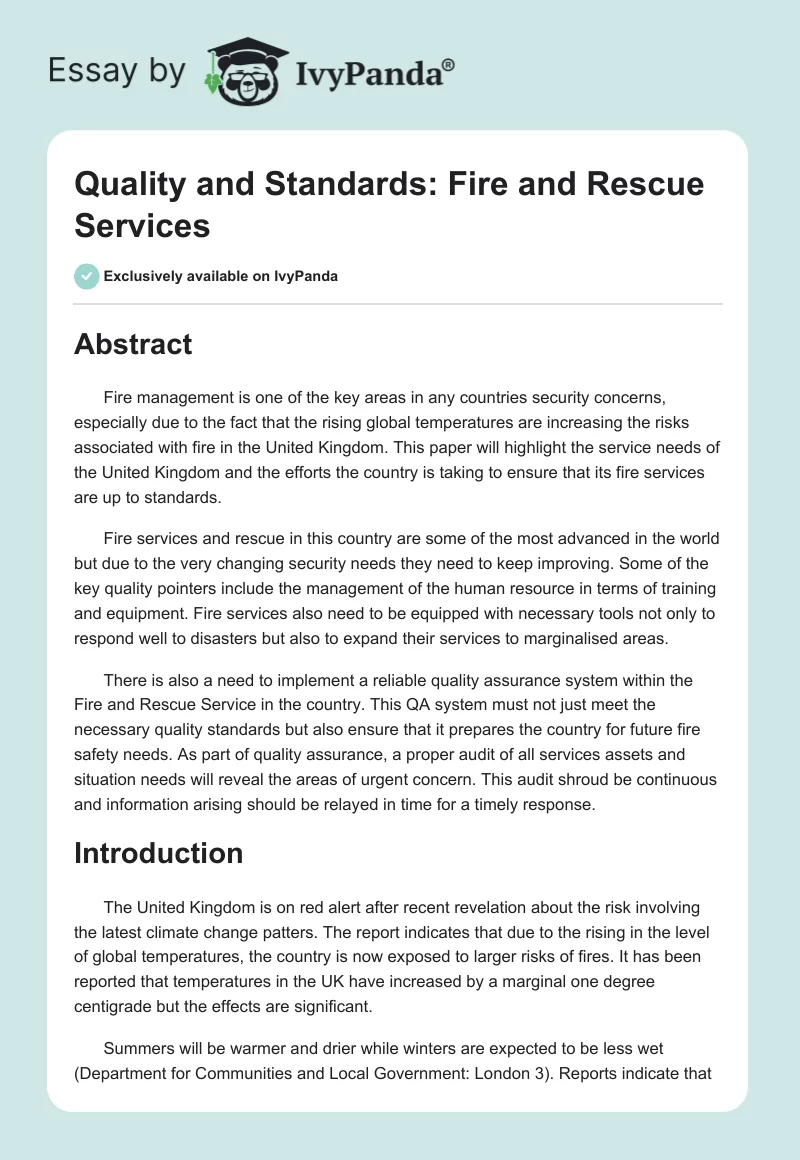 Essay by IvyPanda®

Quality and Standards: Fire and Rescue Services

Exclusively available on IvyPanda

Abstract

Fire management is one of the key areas in any countries security concerns, especially due to the fact that the rising global temperatures are increasing the risks associated with fire in the United Kingdom. This paper will highlight the service needs of the United Kingdom and the efforts the country is taking to ensure that its fire services are up to standards.

Fire services and rescue in this country are some of the most advanced in the world but due to the very changing security needs they need to keep improving. Some of the key quality pointers include the management of the human resource in terms of training and equipment. Fire services also need to be equipped with necessary tools not only to respond well to disasters but also to expand their services to marginalised areas.

There is also a need to implement a reliable quality assurance system within the Fire and Rescue Service in the country. This QA system must not just meet the necessary quality standards but also ensure that it prepares the country for future fire safety needs. As part of quality assurance, a proper audit of all services assets and situation needs will reveal the areas of urgent concern. This audit shroud be continuous and information arising should be relayed in time for a timely response.

Introduction

The United Kingdom is on red alert after recent revelation about the risk involving the latest climate change patters. The report indicates that due to the rising in the level of global temperatures, the country is now exposed to larger risks of fires. It has been reported that temperatures in the UK have increased by a marginal one degree centigrade but the effects are significant.

Summers will be warmer and drier while winters are expected to be less wet (Department for Communities and Local Government: London 3). Reports indicate that